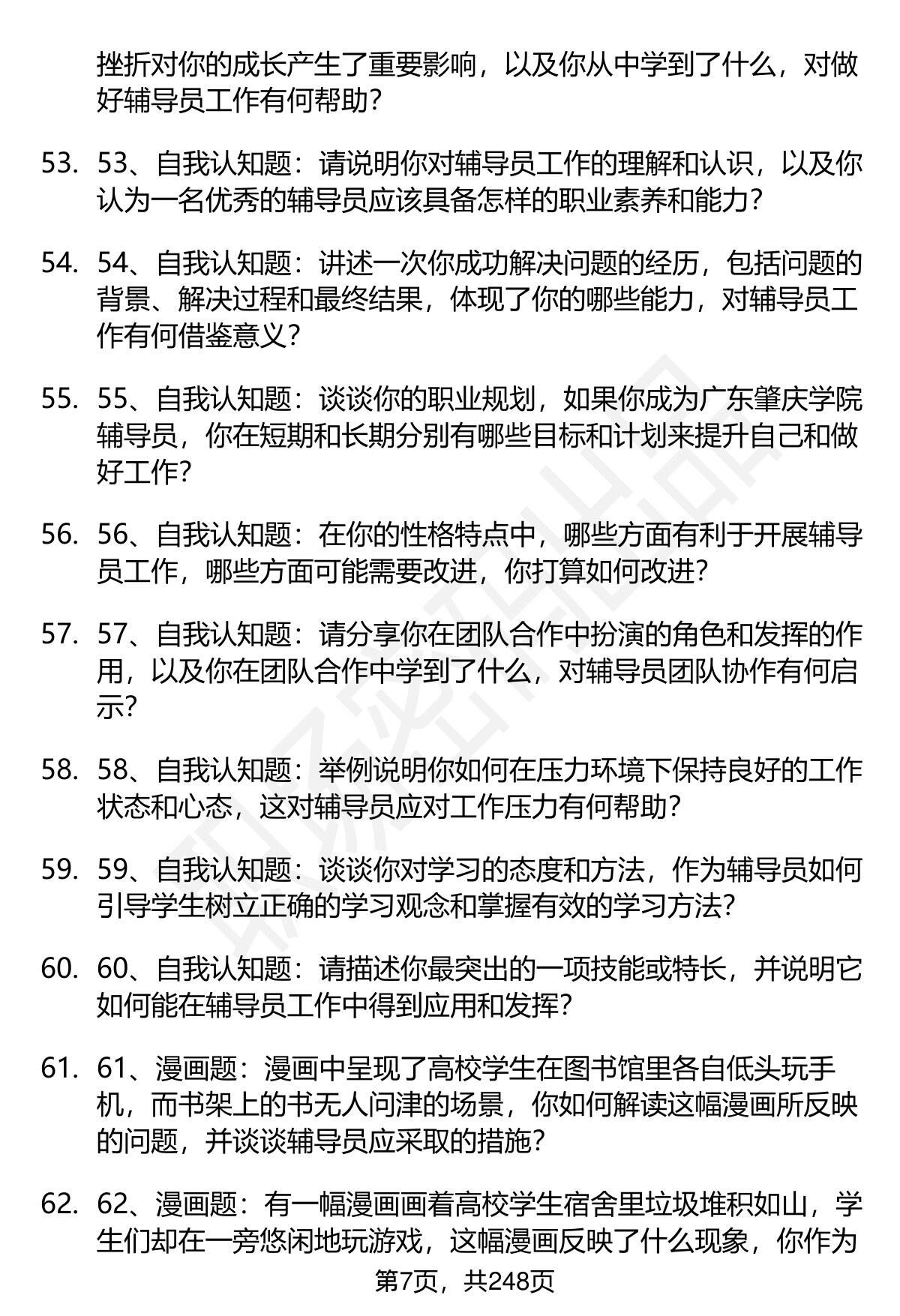 挫折对你的成长产生了重要影响，以及你从中学到了什么，对做好辅导员工作有何帮助？

53. 53、自我认知题：请说明你对辅导员工作的理解和认识，以及你认为一名优秀的辅导员应该具备怎样的职业素养和能力？

54. 54、自我认知题：讲述一次你成功解决问题的经历，包括问题的背景、解决过程和最终结果，体现了你的哪些能力，对辅导员工作有何借鉴意义？

55. 55、自我认知题：谈谈你的职业规划，如果你成为广东肇庆学院辅导员，你在短期和长期分别有哪些目标和计划来提升自己和做好工作？

56. 56、自我认知题：在你的性格特点中，哪些方面有利于开展辅导员工作，哪些方面可能需要改进，你打算如何改进？

57. 57、自我认知题：请分享你在团队合作中扮演的角色和发挥的作用，以及你在团队合作中学到了什么，对辅导员团队协作有何启示？

58. 58、自我认知题：举例说明你如何在压力环境下保持良好的工作状态和心态，这对辅导员应对工作压力有何帮助？

59. 59、自我认知题：谈谈你对学习的态度和方法，作为辅导员如何引导学生树立正确的学习观念和掌握有效的学习方法？

60. 60、自我认知题：请描述你最突出的一项技能或特长，并说明它如何能在辅导员工作中得到应用和发挥？

61. 61、漫画题：漫画中呈现了高校学生在图书馆里各自低头玩手机，而书架上的书无人问津的场景，你如何解读这幅漫画所反映的问题，并谈谈辅导员应采取的措施？

62. 62、漫画题：有一幅漫画画着高校学生宿舍里垃圾堆积如山，学生们却在一旁悠闲地玩游戏，这幅漫画反映了什么现象，你作为

第7页，共248页